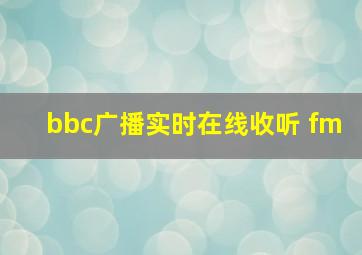 bbc广播实时在线收听 fm